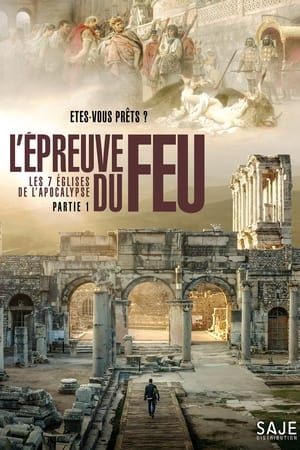 ETES-VOUS PRÊTS ?

L'ÉPREUVE DU FEU

LES 7 ÉGLISES DE L'APOCALYPSE

PARTIE 1

SAJE DISTRIBUTION